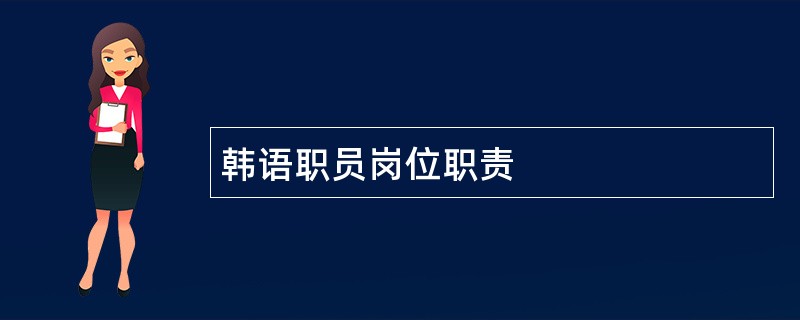 韩语职员岗位职责